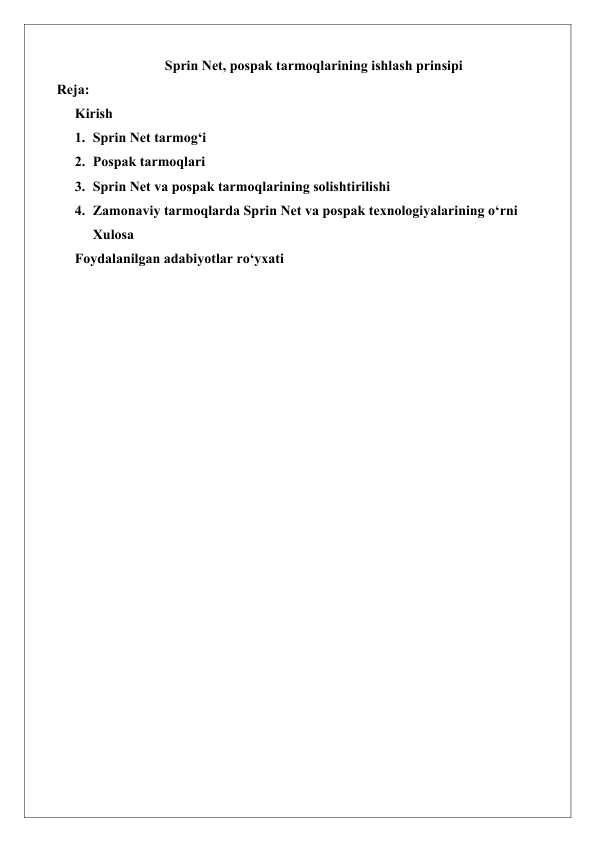 Sprin Net, pospak tarmoqlarining ishlash prinsipi

Reja:

Kirish

1. Sprin Net tarmog‘i
2. Pospak tarmoqlari
3. Sprin Net va pospak tarmoqlarining solishtirilishi
4. Zamonaviy tarmoqlarda Sprin Net va pospak texnologiyalarining o‘rni

Xulosa

Foydalanilgan adabiyotlar ro‘yxati